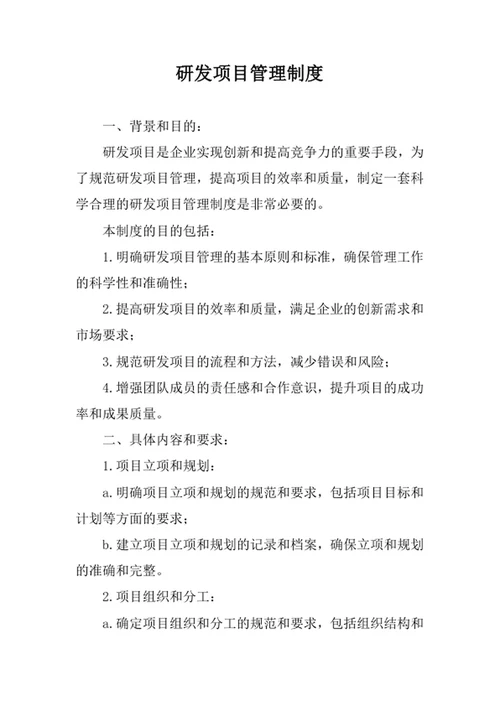 研发项目管理制度

一、背景和目的：

研发项目是企业实现创新和提高竞争力的重要手段，为了规范研发项目管理，提高项目的效率和质量，制定一套科学合理的研发项目管理制度是非常必要的。

本制度的目的包括：

1.明确研发项目管理的基本原则和标准，确保管理工作的科学性和准确性；

2.提高研发项目的效率和质量，满足企业的创新需求和市场要求；

3.规范研发项目的流程和方法，减少错误和风险；

4.增强团队成员的责任感和合作意识，提升项目的成功率和成果质量。

二、具体内容和要求：

1.项目立项和规划：

a.明确项目立项和规划的规范和要求，包括项目目标和计划等方面的要求；

b.建立项目立项和规划的记录和档案，确保立项和规划的准确和完整。

2.项目组织和分工：

a.确定项目组织和分工的规范和要求，包括组织结构和